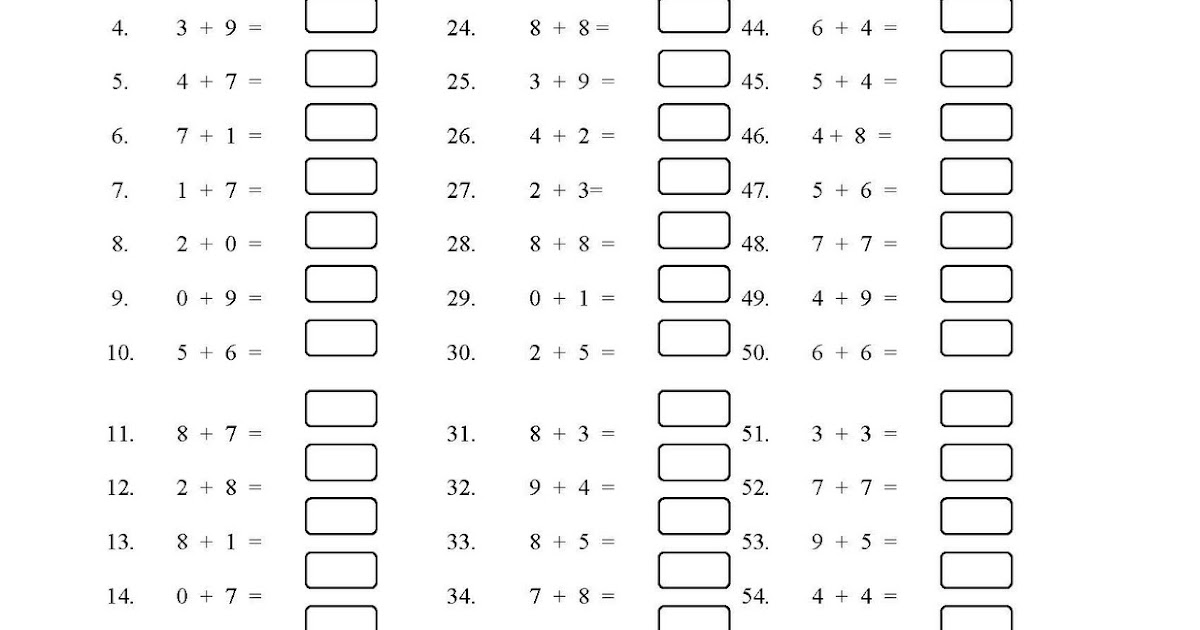 4. $3 + 9 =$
5. $4 + 7 =$
6. $7 + 1 =$
7. $1 + 7 =$
8. $2 + 0 =$
9. $0 + 9 =$
10. $5 + 6 =$

11. $8 + 7 =$
12. $2 + 8 =$
13. $8 + 1 =$
14. $0 + 7 =$

24. $8 + 8 =$
25. $3 + 9 =$
26. $4 + 2 =$
27. $2 + 3 =$
28. $8 + 8 =$
29. $0 + 1 =$
30. $2 + 5 =$

31. $8 + 3 =$
32. $9 + 4 =$
33. $8 + 5 =$
34. $7 + 8 =$

44. $6 + 4 =$
45. $5 + 4 =$
46. $4 + 8 =$
47. $5 + 6 =$
48. $7 + 7 =$
49. $4 + 9 =$
50. $6 + 6 =$

51. $3 + 3 =$
52. $7 + 7 =$
53. $9 + 5 =$
54. $4 + 4 =$